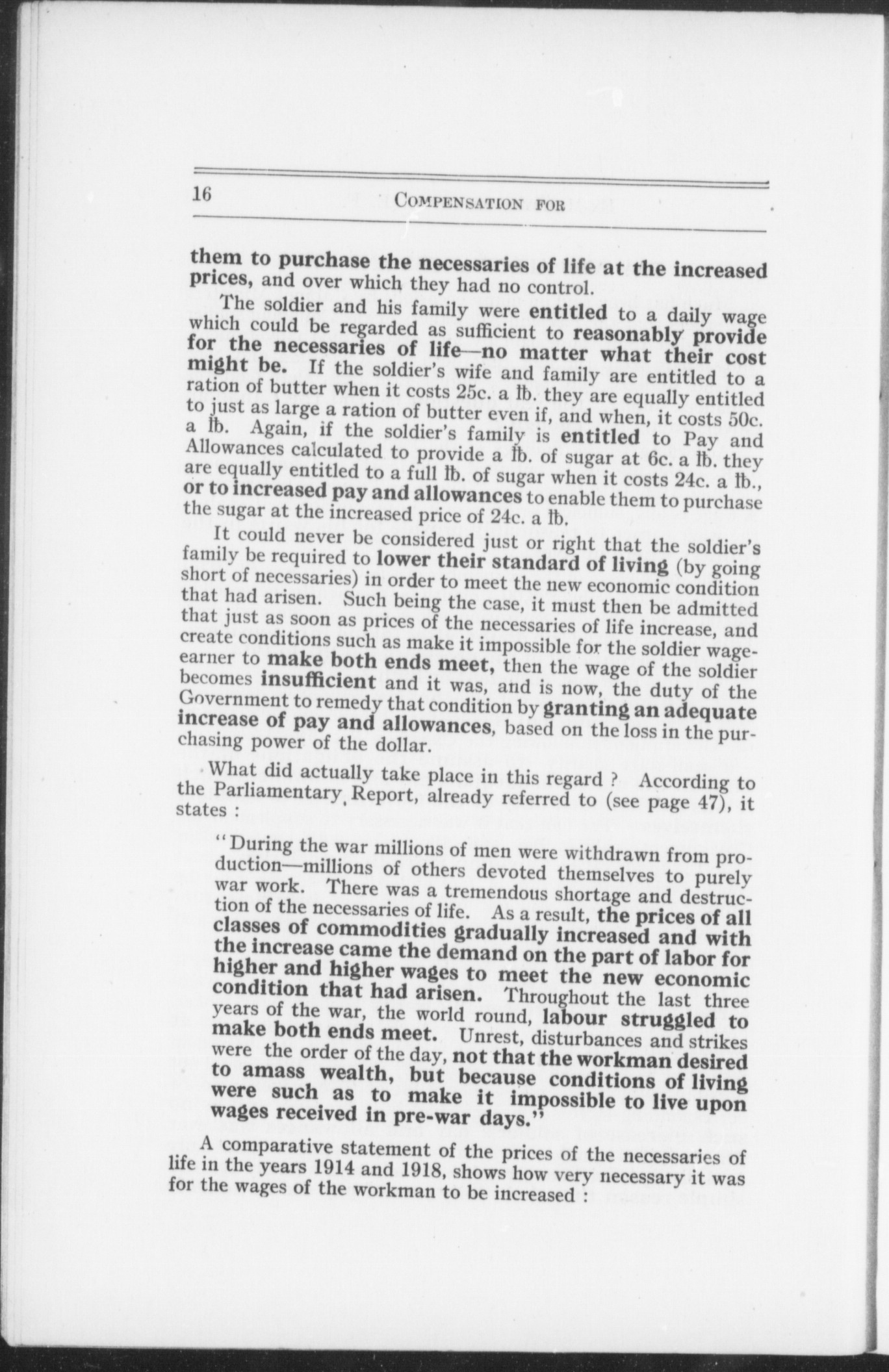 16 COMPENSATION FOR

them to purchase the necessaries of life at the increased prices, and over which they had no control.

The soldier and his family were entitled to a daily wage which could be regarded as sufficient to reasonably provide for the necessaries of life—no matter what their cost might be. If the soldier's wife and family are entitled to a ration of butter when it costs 25c. a ℔. they are equally entitled to just as large a ration of butter even if, and when, it costs 50c. a ℔. Again, if the soldier's family is entitled to Pay and Allowances calculated to provide a ℔. of sugar at 6c. a ℔. they are equally entitled to a full ℔. of sugar when it costs 24c. a ℔., or to increased pay and allowances to enable them to purchase the sugar at the increased price of 24c. a ℔.

It could never be considered just or right that the soldier's family be required to lower their standard of living (by going short of necessaries) in order to meet the new economic condition that had arisen. Such being the case, it must then be admitted that just as soon as prices of the necessaries of life increase, and create conditions such as make it impossible for the soldier wage-earner to make both ends meet, then the wage of the soldier becomes insufficient and it was, and is now, the duty of the Government to remedy that condition by granting an adequate increase of pay and allowances, based on the loss in the purchasing power of the dollar.

What did actually take place in this regard ? According to the Parliamentary Report, already referred to (see page 47), it states :

"During the war millions of men were withdrawn from production—millions of others devoted themselves to purely war work. There was a tremendous shortage and destruction of the necessaries of life. As a result, the prices of all classes of commodities gradually increased and with the increase came the demand on the part of labor for higher and higher wages to meet the new economic condition that had arisen. Throughout the last three years of the war, the world round, labour struggled to make both ends meet. Unrest, disturbances and strikes were the order of the day, not that the workman desired to amass wealth, but because conditions of living were such as to make it impossible to live upon wages received in pre-war days."

A comparative statement of the prices of the necessaries of life in the years 1914 and 1918, shows how very necessary it was for the wages of the workman to be increased :